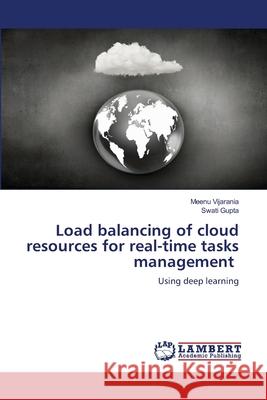 Meenu Vijarania
Swati Gupta

Load balancing of cloud resources for real-time tasks management

Using deep learning

LAP LAMBERT Academic Publishing

Kraina Książek